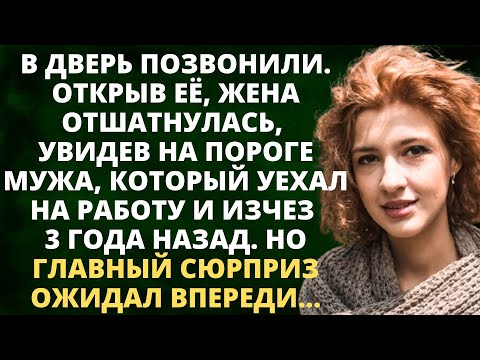 В ДВЕРЬ ПОЗВОНИЛИ. ОТКРЫВ ЕЁ, ЖЕНА ОТШАТНУЛАСЬ, УВИДЕВ НА ПОРОГЕ МУЖА, КОТОРЫЙ УЕХАЛ НА РАБОТУ И ИЗЧЕЗ 3 ГОДА НАЗАД. НО ГЛАВНЫЙ СЮРПРИЗ ОЖИДАЛ ВПЕРЕДИ...